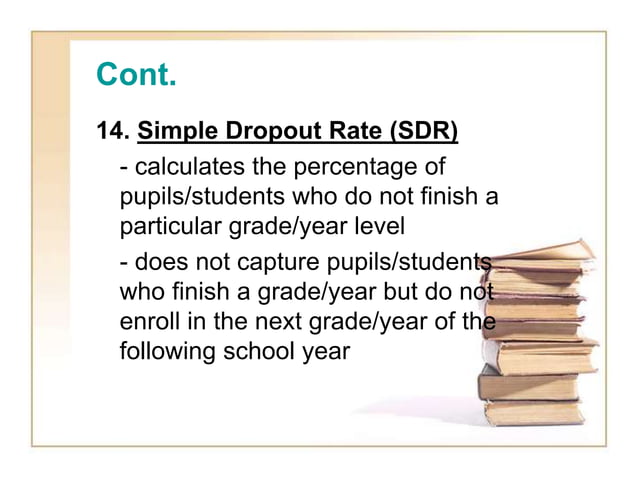 Cont.

14. Simple Dropout Rate (SDR)

- calculates the percentage of pupils/students who do not finish a particular grade/year level

- does not capture pupils/students who finish a grade/year but do not enroll in the next grade/year of the following school year